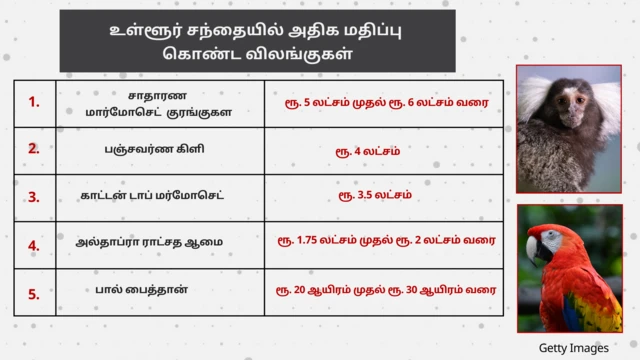 உள்ளூர் சந்தையில் அதிக மதிப்பு கொண்ட விலங்குகள்

| 1. | சாதாரண மார்மோசெட் குரங்குகள | ரூ. 5 லட்சம் முதல் ரூ. 6 லட்சம் வரை |
|---|---|---|
| 2. | பஞ்சவர்ண கிளி | ரூ. 4 லட்சம் |
| 3. | காட்டன் டாப் மர்மோசெட் | ரூ. 3.5 லட்சம் |
| 4. | அல்தாப்ரா ராட்சத ஆமை | ரூ. 1.75 லட்சம் முதல் ரூ. 2 லட்சம் வரை |
| 5. | பால் பைத்தான் | ரூ. 20 ஆயிரம் முதல் ரூ. 30 ஆயிரம் வரை |

Getty Images